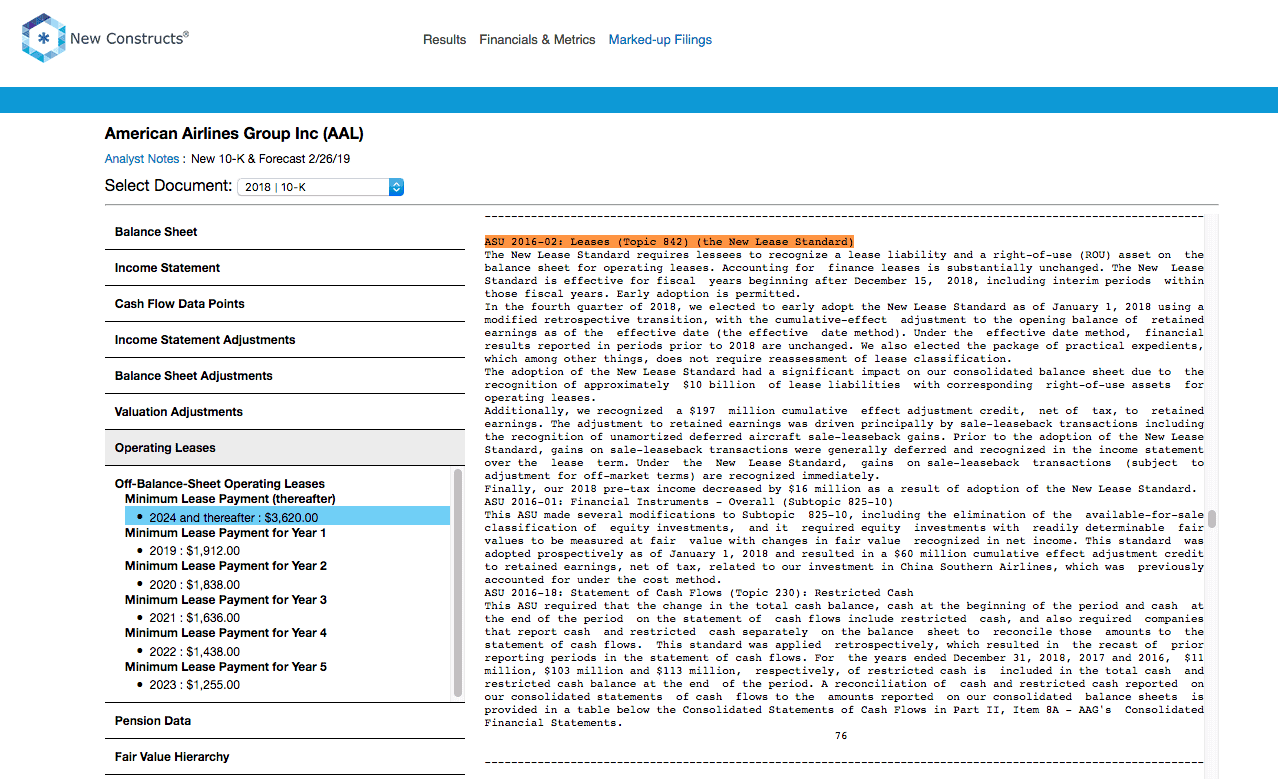 New Constructs®

Results Financials & Metrics Marked-up Filings

American Airlines Group Inc (AAL)

Analyst Notes : New 10-K & Forecast 2/26/19

Select Document: 2018 | 10-K

Balance Sheet

Income Statement

Cash Flow Data Points

Income Statement Adjustments

Balance Sheet Adjustments

Valuation Adjustments

Operating Leases

Off-Balance-Sheet Operating Leases
Minimum Lease Payment (thereafter)
• 2024 and thereafter : $3,620.00
Minimum Lease Payment for Year 1
• 2019 : $1,912.00
Minimum Lease Payment for Year 2
• 2020 : $1,838.00
Minimum Lease Payment for Year 3
• 2021 : $1,636.00
Minimum Lease Payment for Year 4
• 2022 : $1,438.00
Minimum Lease Payment for Year 5
• 2023 : $1,255.00

Pension Data

Fair Value Hierarchy

ASU 2016-02: Leases (Topic 842) (the New Lease Standard)
The New Lease Standard requires lessees to recognize a lease liability and a right-of-use (ROU) asset on the balance sheet for operating leases. Accounting for finance leases is substantially unchanged. The New Lease Standard is effective for fiscal years beginning after December 15, 2018, including interim periods within those fiscal years. Early adoption is permitted.
In the fourth quarter of 2018, we elected to early adopt the New Lease Standard as of January 1, 2018 using a modified retrospective transition, with the cumulative-effect adjustment to the opening balance of retained earnings as of the effective date (the effective date method). Under the effective date method, financial results reported in periods prior to 2018 are unchanged. We also elected the package of practical expedients, which among other things, does not require reassessment of lease classification.
The adoption of the New Lease Standard had a significant impact on our consolidated balance sheet due to the recognition of approximately $10 billion of lease liabilities with corresponding right-of-use assets for operating leases.
Additionally, we recognized a $197 million cumulative effect adjustment credit, net of tax, to retained earnings. The adjustment to retained earnings was driven principally by sale-leaseback transactions including the recognition of unamortized deferred aircraft sale-leaseback gains. Prior to the adoption of the New Lease Standard, gains on sale-leaseback transactions were generally deferred and recognized in the income statement over the lease term. Under the New Lease Standard, gains on sale-leaseback transactions (subject to adjustment for off-market terms) are recognized immediately.
Finally, our 2018 pre-tax income decreased by $16 million as a result of adoption of the New Lease Standard.
ASU 2016-01: Financial Instruments - Overall (Subtopic 825-10)
This ASU made several modifications to Subtopic 825-10, including the elimination of the available-for-sale classification of equity investments, and it required equity investments with readily determinable fair values to be measured at fair value with changes in fair value recognized in net income. This standard was adopted prospectively as of January 1, 2018 and resulted in a $60 million cumulative effect adjustment credit to retained earnings, net of tax, related to our investment in China Southern Airlines, which was previously accounted for under the cost method.
ASU 2016-18: Statement of Cash Flows (Topic 230): Restricted Cash
This ASU required that the change in the total cash balance, cash at the beginning of the period and cash at the end of the period on the statement of cash flows include restricted cash, and also required companies that report cash and restricted cash separately on the balance sheet to reconcile those amounts to the statement of cash flows. This standard was applied retrospectively, which resulted in the recast of prior reporting periods in the statement of cash flows. For the years ended December 31, 2018, 2017 and 2016, $11 million, $103 million and $113 million, respectively, of restricted cash is included in the total cash and restricted cash balance at the end of the period. A reconciliation of cash and restricted cash reported on our consolidated statements of cash flows to the amounts reported on our consolidated balance sheets is provided in a table below the Consolidated Statements of Cash Flows in Part II, Item 8A - AAG's Consolidated Financial Statements.
76